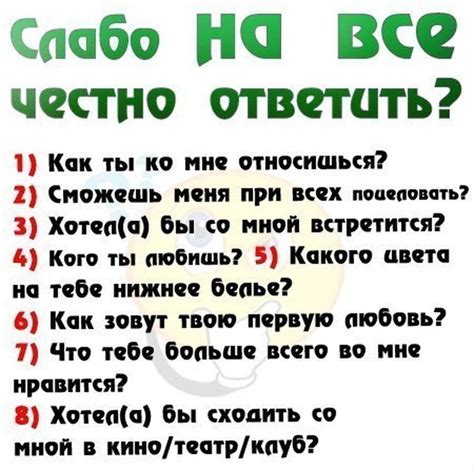 Слабо на все честно ответить?

1) Как ты ко мне относишься?
2) Сможешь меня при всех поцеловать?
3) Хотел(а) бы со мной встретится?
4) Кого ты любишь? 5) Какого цвета на тебе нижнее белье?
6) Как зовут твою первую любовь?
7) Что тебе больше всего во мне нравится?
8) Хотел(а) бы сходить со мной в кино/театр/клуб?